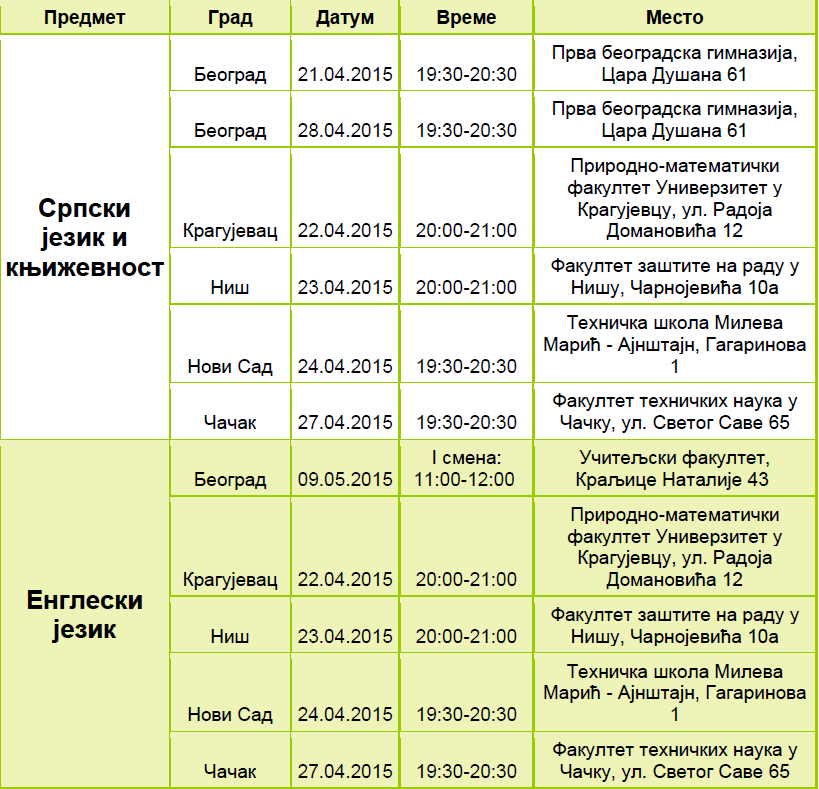 | Предмет | Град | Датум | Време | Место |
|---|---|---|---|---|
| Српски језик и књижевност | Београд | 21.04.2015 | 19:30-20:30 | Прва београдска гимназија, Цара Душана 61 |
|  | Београд | 28.04.2015 | 19:30-20:30 | Прва београдска гимназија, Цара Душана 61 |
|  | Крагујевац | 22.04.2015 | 20:00-21:00 | Природно-математички факултет Универзитет у Крагујевцу, ул. Радоја Домановића 12 |
|  | Ниш | 23.04.2015 | 20:00-21:00 | Факултет заштите на раду у Нишу, Чарнојевића 10а |
|  | Нови Сад | 24.04.2015 | 19:30-20:30 | Техничка школа Милева Марић - Ајнштајн, Гагаринова 1 |
|  | Чачак | 27.04.2015 | 19:30-20:30 | Факултет техничких наука у Чачку, ул. Светог Саве 65 |
| Енглески језик | Београд | 09.05.2015 | I смена: 11:00-12:00 | Учитељски факултет, Краљице Наталије 43 |
|  | Крагујевац | 22.04.2015 | 20:00-21:00 | Природно-математички факултет Универзитет у Крагујевцу, ул. Радоја Домановића 12 |
|  | Ниш | 23.04.2015 | 20:00-21:00 | Факултет заштите на раду у Нишу, Чарнојевића 10а |
|  | Нови Сад | 24.04.2015 | 19:30-20:30 | Техничка школа Милева Марић - Ајнштајн, Гагаринова 1 |
|  | Чачак | 27.04.2015 | 19:30-20:30 | Факултет техничких наука у Чачку, ул. Светог Саве 65 |